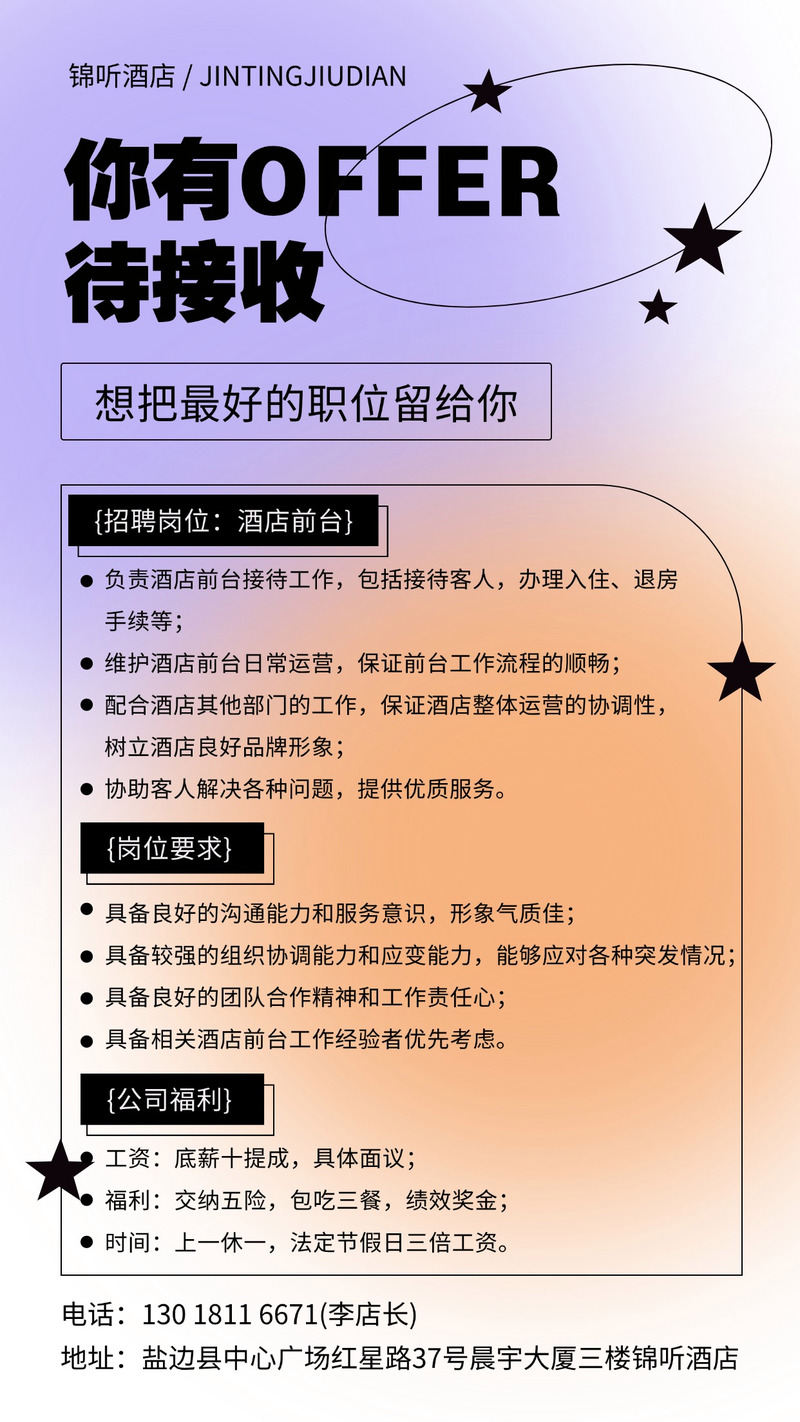 锦听酒店 / JINTINGJIUDIAN

你有OFFER
待接收

想把最好的职位留给你

{招聘岗位：酒店前台}

● 负责酒店前台接待工作，包括接待客人，办理入住、退房手续等；
● 维护酒店前台日常运营，保证前台工作流程的顺畅；
● 配合酒店其他部门的工作，保证酒店整体运营的协调性，树立酒店良好品牌形象；
● 协助客人解决各种问题，提供优质服务。

{岗位要求}

● 具备良好的沟通能力和服务意识，形象气质佳；
● 具备较强的组织协调能力和应变能力，能够应对各种突发情况；
● 具备良好的团队合作精神和工作责任心；
● 具备相关酒店前台工作经验者优先考虑。

{公司福利}

● 工资：底薪十提成，具体面议；
● 福利：交纳五险，包吃三餐，绩效奖金；
● 时间：上一休一，法定节假日三倍工资。

电话：130 1811 6671(李店长)
地址：盐边县中心广场红星路37号晨宇大厦三楼锦听酒店